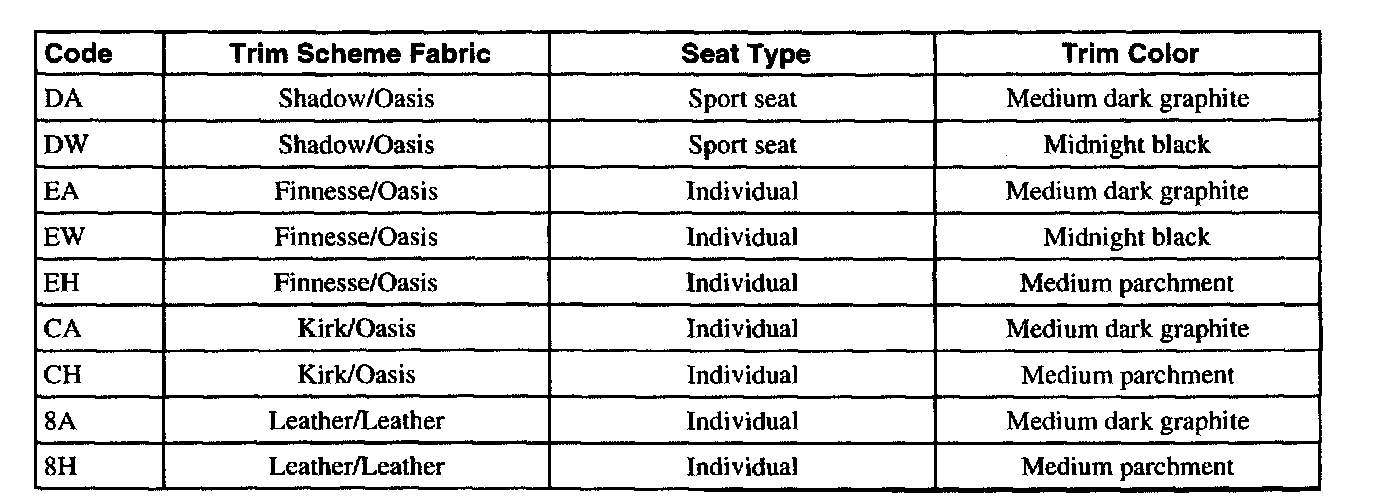 | Code | Trim Scheme Fabric | Seat Type | Trim Color |
|---|---|---|---|
| DA | Shadow/Oasis | Sport seat | Medium dark graphite |
| DW | Shadow/Oasis | Sport seat | Midnight black |
| EA | Finnesse/Oasis | Individual | Medium dark graphite |
| EW | Finnesse/Oasis | Individual | Midnight black |
| EH | Finnesse/Oasis | Individual | Medium parchment |
| CA | Kirk/Oasis | Individual | Medium dark graphite |
| CH | Kirk/Oasis | Individual | Medium parchment |
| 8A | Leather/Leather | Individual | Medium dark graphite |
| 8H | Leather/Leather | Individual | Medium parchment |